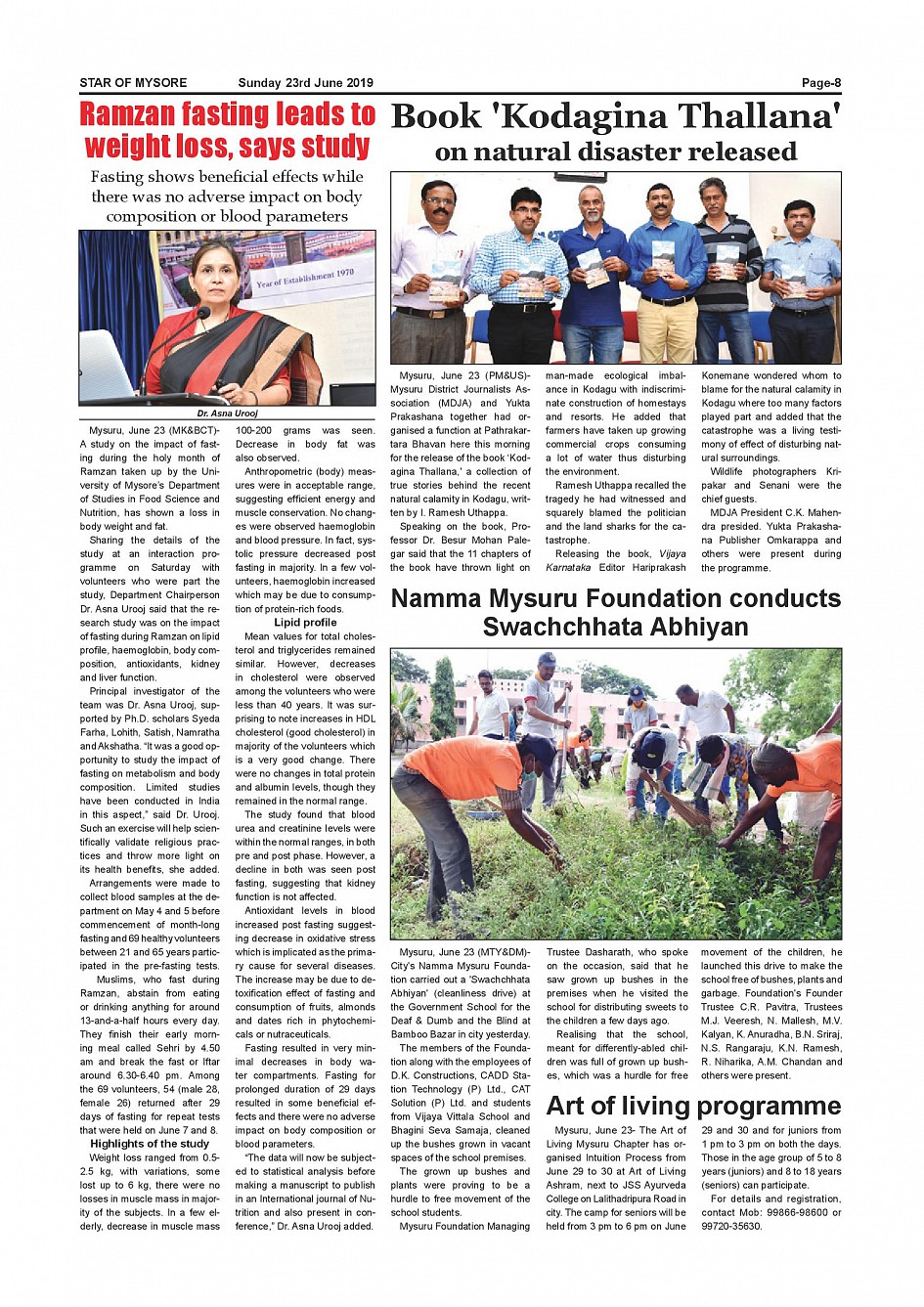 STAR OF MYSORE Sunday 23rd June 2019 Page-8

Ramzan fasting leads to weight loss, says study

Fasting shows beneficial effects while there was no adverse impact on body composition or blood parameters

Year of Establishment 1970

Dr. Asna Urooj

Mysuru, June 23 (MK&BCT)- A study on the impact of fasting during the holy month of Ramzan taken up by the University of Mysore's Department of Studies in Food Science and Nutrition, has shown a loss in body weight and fat.

Sharing the details of the study at an interaction programme on Saturday with volunteers who were part the study, Department Chairperson Dr. Asna Urooj said that the research study was on the impact of fasting during Ramzan on lipid profile, haemoglobin, body composition, antioxidants, kidney and liver function.

Principal investigator of the team was Dr. Asna Urooj, supported by Ph.D. scholars Syeda Farha, Lohith, Satish, Namratha and Akshatha. "It was a good opportunity to study the impact of fasting on metabolism and body composition. Limited studies have been conducted in India in this aspect," said Dr. Urooj. Such an exercise will help scientifically validate religious practices and throw more light on its health benefits, she added.

Arrangements were made to collect blood samples at the department on May 4 and 5 before commencement of month-long fasting and 69 healthy volunteers between 21 and 65 years participated in the pre-fasting tests.

Muslims, who fast during Ramzan, abstain from eating or drinking anything for around 13-and-a-half hours every day. They finish their early morning meal called Sehri by 4.50 am and break the fast or Iftar around 6.30-6.40 pm. Among the 69 volunteers, 54 (male 28, female 26) returned after 29 days of fasting for repeat tests that were held on June 7 and 8.

Highlights of the study

Weight loss ranged from 0.5-2.5 kg, with variations, some lost up to 6 kg, there were no losses in muscle mass in majority of the subjects. In a few elderly, decrease in muscle mass 100-200 grams was seen. Decrease in body fat was also observed.

Anthropometric (body) measures were in acceptable range, suggesting efficient energy and muscle conservation. No changes were observed haemoglobin and blood pressure. In fact, systolic pressure decreased post fasting in majority. In a few volunteers, haemoglobin increased which may be due to consumption of protein-rich foods.

Lipid profile

Mean values for total cholesterol and triglycerides remained similar. However, decreases in cholesterol were observed among the volunteers who were less than 40 years. It was surprising to note increases in HDL cholesterol (good cholesterol) in majority of the volunteers which is a very good change. There were no changes in total protein and albumin levels, though they remained in the normal range.

The study found that blood urea and creatinine levels were within the normal ranges, in both pre and post phase. However, a decline in both was seen post fasting, suggesting that kidney function is not affected.

Antioxidant levels in blood increased post fasting suggesting decrease in oxidative stress which is implicated as the primary cause for several diseases. The increase may be due to detoxification effect of fasting and consumption of fruits, almonds and dates rich in phytochemicals or nutraceuticals.

Fasting resulted in very minimal decreases in body water compartments. Fasting for prolonged duration of 29 days resulted in some beneficial effects and there were no adverse impact on body composition or blood parameters.

"The data will now be subjected to statistical analysis before making a manuscript to publish in an International journal of Nutrition and also present in conference," Dr. Asna Urooj added.

Book 'Kodagina Thallana' on natural disaster released

Mysuru, June 23 (PM&US)- Mysuru District Journalists Association (MDJA) and Yukta Prakashana together had organised a function at Pathrakartara Bhavan here this morning for the release of the book 'Kodagina Thallana,' a collection of true stories behind the recent natural calamity in Kodagu, written by I. Ramesh Uthappa.

Speaking on the book, Professor Dr. Besur Mohan Palegar said that the 11 chapters of the book have thrown light on man-made ecological imbalance in Kodagu with indiscriminate construction of homestays and resorts. He added that farmers have taken up growing commercial crops consuming a lot of water thus disturbing the environment.

Ramesh Uthappa recalled the tragedy he had witnessed and squarely blamed the politician and the land sharks for the catastrophe.

Releasing the book, Vijaya Karnataka Editor Hariprakash Konemane wondered whom to blame for the natural calamity in Kodagu where too many factors played part and added that the catastrophe was a living testimony of effect of disturbing natural surroundings.

Wildlife photographers Kripakar and Senani were the chief guests.

MDJA President C.K. Mahendra presided. Yukta Prakashana Publisher Omkarappa and others were present during the programme.

Namma Mysuru Foundation conducts Swachchhata Abhiyan

Mysuru, June 23 (MTY&DM)- City's Namma Mysuru Foundation carried out a 'Swachchhata Abhiyan' (cleanliness drive) at the Government School for the Deaf & Dumb and the Blind at Bamboo Bazar in city yesterday.

The members of the Foundation along with the employees of D.K. Constructions, CADD Station Technology (P) Ltd., CAT Solution (P) Ltd. and students from Vijaya Vittala School and Bhagini Seva Samaja, cleaned up the bushes grown in vacant spaces of the school premises.

The grown up bushes and plants were proving to be a hurdle to free movement of the school students.

Mysuru Foundation Managing Trustee Dasharath, who spoke on the occasion, said that he saw grown up bushes in the premises when he visited the school for distributing sweets to the children a few days ago.

Realising that the school, meant for differently-abled children was full of grown up bushes, which was a hurdle for free movement of the children, he launched this drive to make the school free of bushes, plants and garbage. Foundation's Founder Trustee C.R. Pavitra, Trustees M.J. Veeresh, N. Mallesh, M.V. Kalyan, K. Anuradha, B.N. Sriraj, N.S. Rangaraju, K.N. Ramesh, R. Niharika, A.M. Chandan and others were present.

Art of living programme

Mysuru, June 23- The Art of Living Mysuru Chapter has organised Intuition Process from June 29 to 30 at Art of Living Ashram, next to JSS Ayurveda College on Lalithadripura Road in city. The camp for seniors will be held from 3 pm to 6 pm on June 29 and 30 and for juniors from 1 pm to 3 pm on both the days. Those in the age group of 5 to 8 years (juniors) and 8 to 18 years (seniors) can participate.

For details and registration, contact Mob: 99866-98600 or 99720-35630.